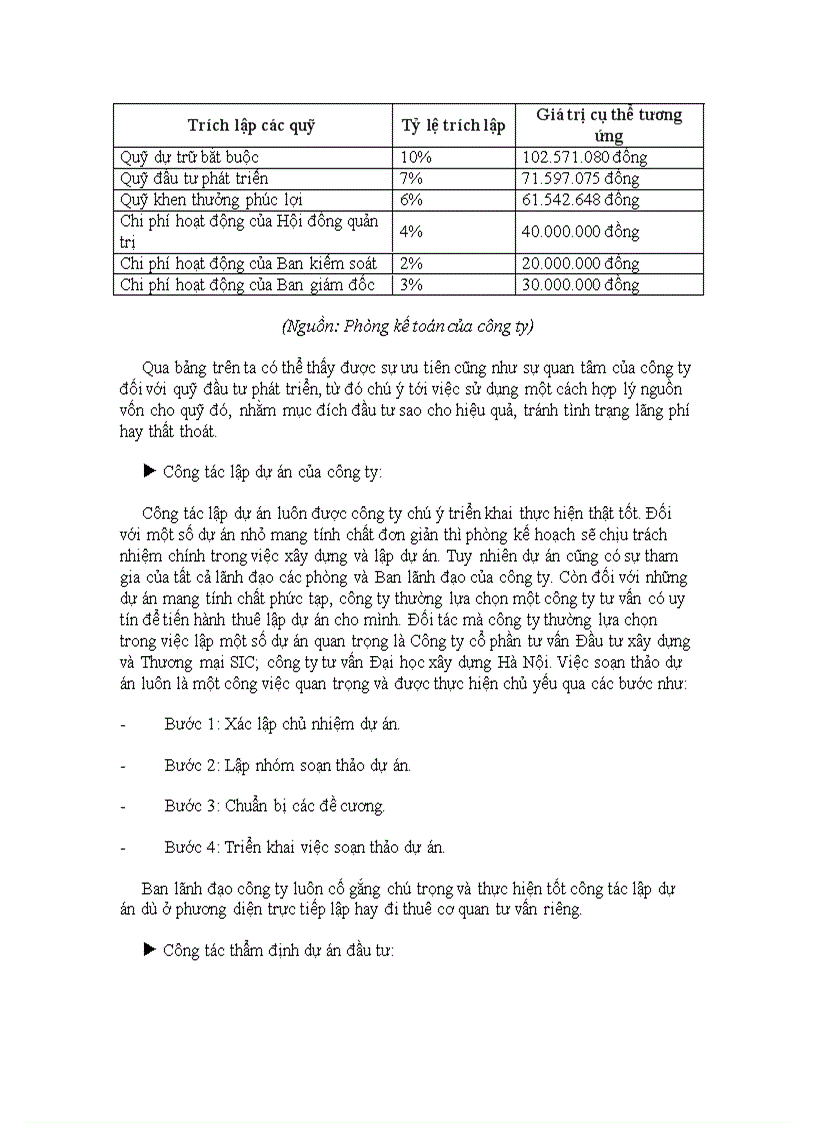 | Trích lập các quỹ | Tỷ lệ trích lập | Giá trị cụ thể tương ứng |
|---|---|---|
| Quỹ dự trữ bắt buộc | 10% | 102.571.080 đồng |
| Quỹ đầu tư phát triển | 7% | 71.597.075 đồng |
| Quỹ khen thưởng phúc lợi | 6% | 61.542.648 đồng |
| Chi phí hoạt động của Hội đồng quản trị | 4% | 40.000.000 đồng |
| Chi phí hoạt động của Ban kiểm soát | 2% | 20.000.000 đồng |
| Chi phí hoạt động của Ban giám đốc | 3% | 30.000.000 đồng |

(Nguồn: Phòng kế toán của công ty)

Qua bảng trên ta có thể thấy được sự ưu tiên cũng như sự quan tâm của công ty đối với quỹ đầu tư phát triển, từ đó chú ý tới việc sử dụng một cách hợp lý nguồn vốn cho quỹ đó, nhằm mục đích đầu tư sao cho hiệu quả, tránh tình trạng lãng phí hay thất thoát.

► Công tác lập dự án của công ty:

Công tác lập dự án luôn được công ty chú ý triển khai thực hiện thật tốt. Đối với một số dự án nhỏ mang tính chất đơn giản thì phòng kế hoạch sẽ chịu trách nhiệm chính trong việc xây dựng và lập dự án. Tuy nhiên dự án cũng có sự tham gia của tất cả lãnh đạo các phòng và Ban lãnh đạo của công ty. Còn đối với những dự án mang tính chất phức tạp, công ty thường lựa chọn một công ty tư vấn có uy tín để tiến hành thuê lập dự án cho mình. Đối tác mà công ty thường lựa chọn trong việc lập một số dự án quan trọng là Công ty cổ phần tư vấn Đầu tư xây dựng và Thương mại SIC; công ty tư vấn Đại học xây dựng Hà Nội. Việc soạn thảo dự án luôn là một công việc quan trọng và được thực hiện chủ yếu qua các bước như:

- Bước 1: Xác lập chủ nhiệm dự án.

- Bước 2: Lập nhóm soạn thảo dự án.

- Bước 3: Chuẩn bị các đề cương.

- Bước 4: Triển khai việc soạn thảo dự án.

Ban lãnh đạo công ty luôn cố gắng chú trọng và thực hiện tốt công tác lập dự án dù ở phương diện trực tiếp lập hay đi thuê cơ quan tư vấn riêng.

► Công tác thẩm định dự án đầu tư: